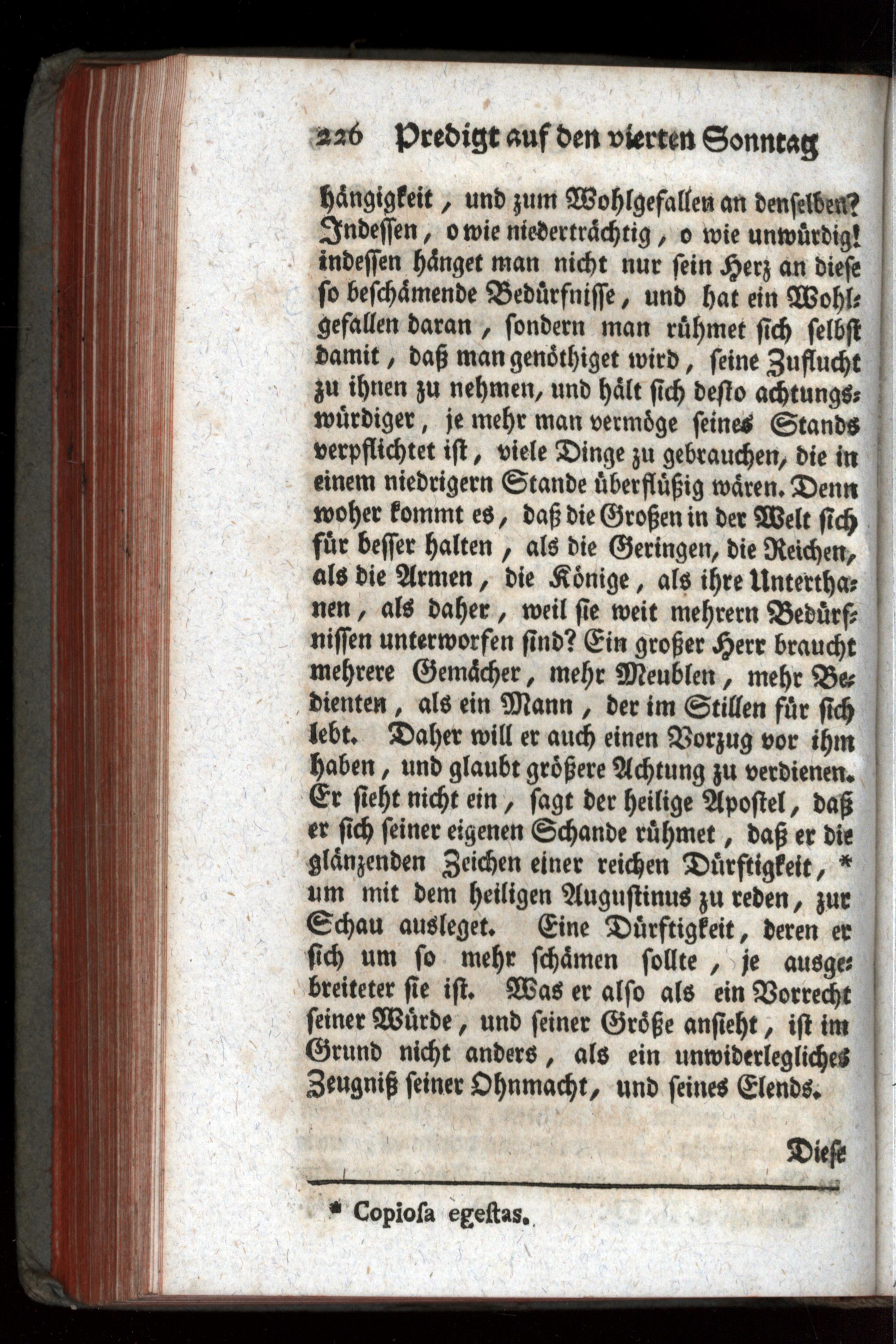 226 Predigt auf den vierten Sonntag

hängigkeit, und zum Wohlgefallen an denselben? Indessen, o wie niederträchtig, o wie unwürdig! indessen hänget man nicht nur sein Herz an diese so beschämende Bedürfnisse, und hat ein Wohlgefallen daran, sondern man rühmet sich selbst damit, daß man genöthiget wird, seine Zuflucht zu ihnen zu nehmen, und hält sich desto achtungswürdiger, je mehr man vermöge seines Stands verpflichtet ist, viele Dinge zu gebrauchen, die in einem niedrigern Stande überflüßig wären. Denn woher kommt es, daß die Großen in der Welt sich für besser halten, als die Geringen, die Reichen, als die Armen, die Könige, als ihre Unterthanen, als daher, weil sie weit mehrern Bedürfnissen unterworfen sind? Ein großer Herr braucht mehrere Gemächer, mehr Meublen, mehr Bedienten, als ein Mann, der im Stillen für sich lebt. Daher will er auch einen Vorzug vor ihm haben, und glaubt größere Achtung zu verdienen. Er sieht nicht ein, sagt der heilige Apostel, daß er sich seiner eigenen Schande rühmet, daß er die glänzenden Zeichen einer reichen Dürftigkeit, * um mit dem heiligen Augustinus zu reden, zur Schau ausleget. Eine Dürftigkeit, deren er sich um so mehr schämen sollte, je ausgebreiteter sie ist. Was er also als ein Vorrecht seiner Würde, und seiner Größe ansieht, ist im Grund nicht anders, als ein unwiderlegliches Zeugniß seiner Ohnmacht, und seines Elends.

Diese

* Copiosa egestas.